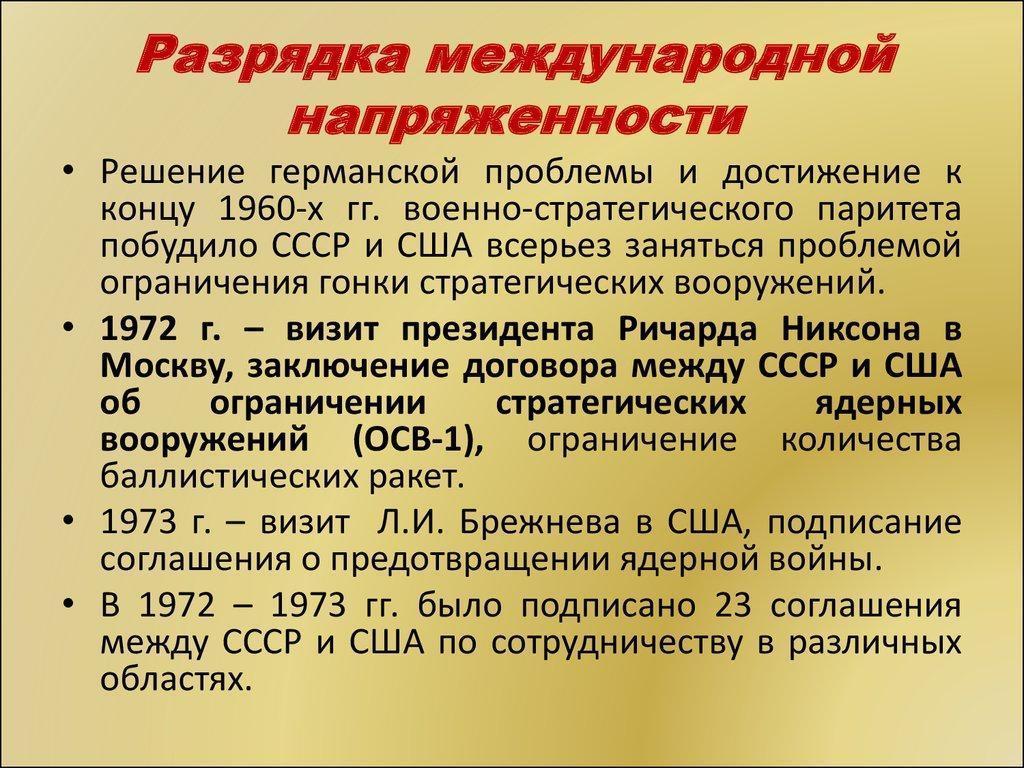 Разрядка международной напряженности

• Решение германской проблемы и достижение к концу 1960-х гг. военно-стратегического паритета побудило СССР и США всерьез заняться проблемой ограничения гонки стратегических вооружений.

• 1972 г. – визит президента Ричарда Никсона в Москву, заключение договора между СССР и США об ограничении стратегических ядерных вооружений (ОСВ-1), ограничение количества баллистических ракет.

• 1973 г. – визит Л.И. Брежнева в США, подписание соглашения о предотвращении ядерной войны.

• В 1972 – 1973 гг. было подписано 23 соглашения между СССР и США по сотрудничеству в различных областях.